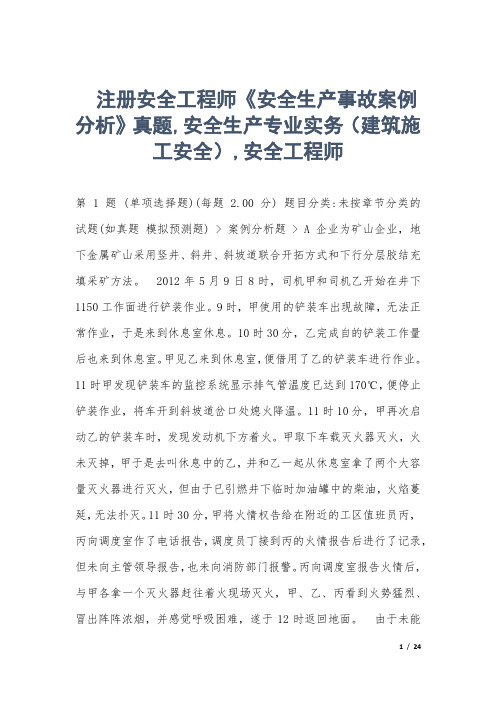 注册安全工程师《安全生产事故案例分析》真题,安全生产专业实务（建筑施工安全）,安全工程师

第 1 题 (单项选择题)(每题 2.00 分) 题目分类:未按章节分类的试题(如真题 模拟预测题) > 案例分析题 > A 企业为矿山企业，地下金属矿山采用竖井、斜井、斜坡道联合开拓方式和下行分层胶结充填采矿方法。 2012 年 5 月 9 日 8 时，司机甲和司机乙开始在井下 1150 工作面进行铲装作业。9 时，甲使用的铲装车出现故障，无法正常作业，于是来到休息室休息。10 时 30 分，乙完成自的铲装工作量后也来到休息室。甲见乙来到休息室，便借用了乙的铲装车进行作业。11 时甲发现铲装车的监控系统显示排气管温度已达到 170℃，便停止铲装作业，将车开到斜坡道岔口处熄火降温。11 时 10 分，甲再次启动乙的铲装车时，发现发动机下方着火。甲取下车载灭火器灭火，火未灭掉，甲于是去叫休息中的乙，并和乙一起从休息室拿了两个大容量灭火器进行灭火，但由于已引燃井下临时加油罐中的柴油，火焰蔓延，无法扑灭。11 时 30 分，甲将火情权告给在附近的工区值班员丙，丙向调度室作了电话报告，调度员丁接到丙的火情报告后进行了记录，但未向主管领导报告，也未向消防部门报警。丙向调度室报告火情后，与甲各拿一个灭火器赶往着火现场灭火，甲、乙、丙看到火势猛烈、冒出阵阵浓烟，并感觉呼吸困难，遂于 12 时返回地面。 由于未能

1 / 24